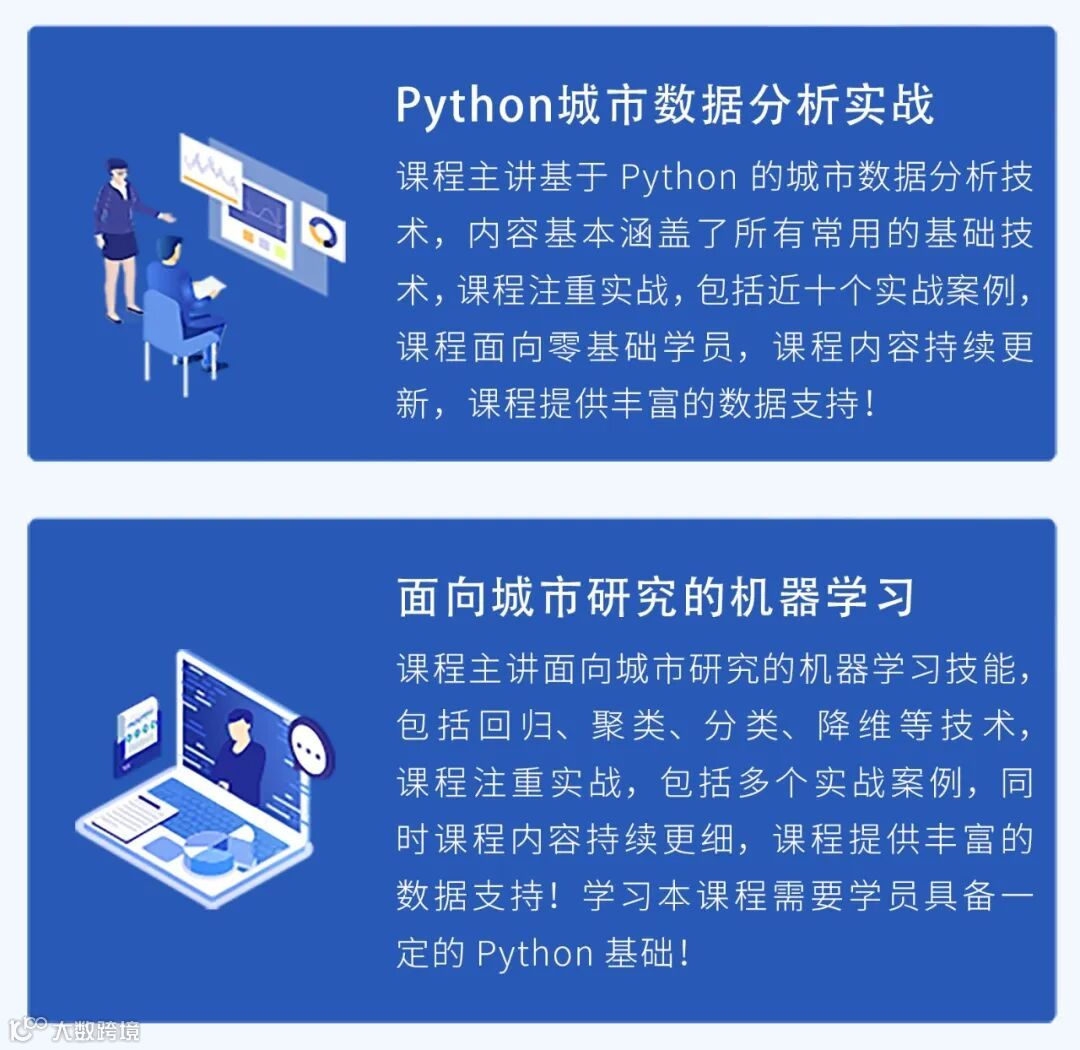 Python城市数据分析实战

课程主讲基于Python的城市数据分析技术，内容基本涵盖了所有常用的基础技术，课程注重实战，包括近十个实战案例，课程面向零基础学员，课程内容持续更新，课程提供丰富的数据支持！

面向城市研究的机器学习

课程主讲面向城市研究的机器学习技能，包括回归、聚类、分类、降维等技术，课程注重实战，包括多个实战案例，同时课程内容持续更细，课程提供丰富的数据支持！学习本课程需要学员具备一定的Python基础！

大数跨境